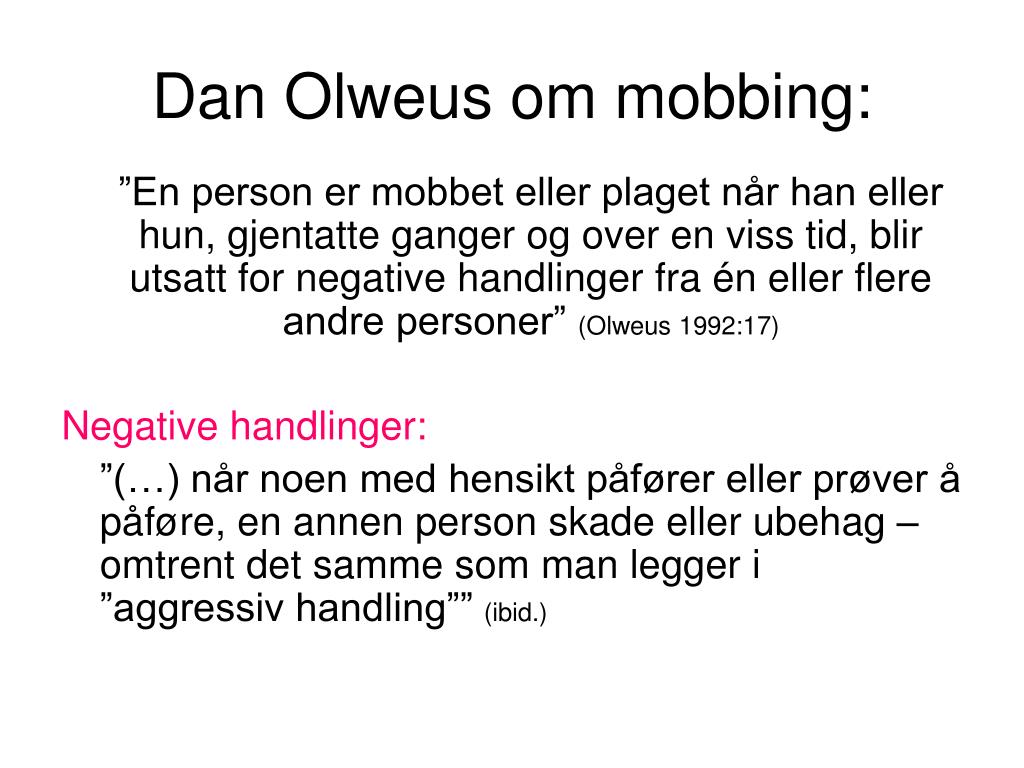 Dan Olweus om mobbing:

”En person er mobbet eller plaget når han eller hun, gjentatte ganger og over en viss tid, blir utsatt for negative handlinger fra én eller flere andre personer” (Olweus 1992:17)

Negative handlinger:

”(…) når noen med hensikt påfører eller prøver å påføre, en annen person skade eller ubehag – omtrent det samme som man legger i ”aggressiv handling”” (ibid.)